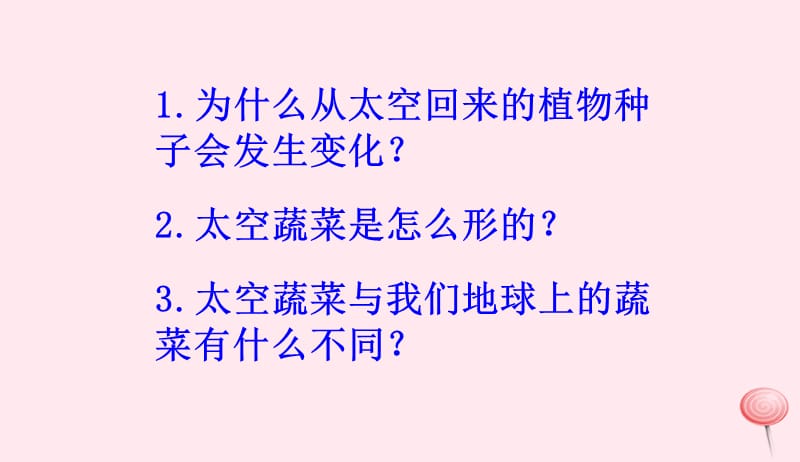 1. 为什么从太空回来的植物种子会发生变化？

2. 太空蔬菜是怎么形的？

3. 太空蔬菜与我们地球上的蔬菜有什么不同？